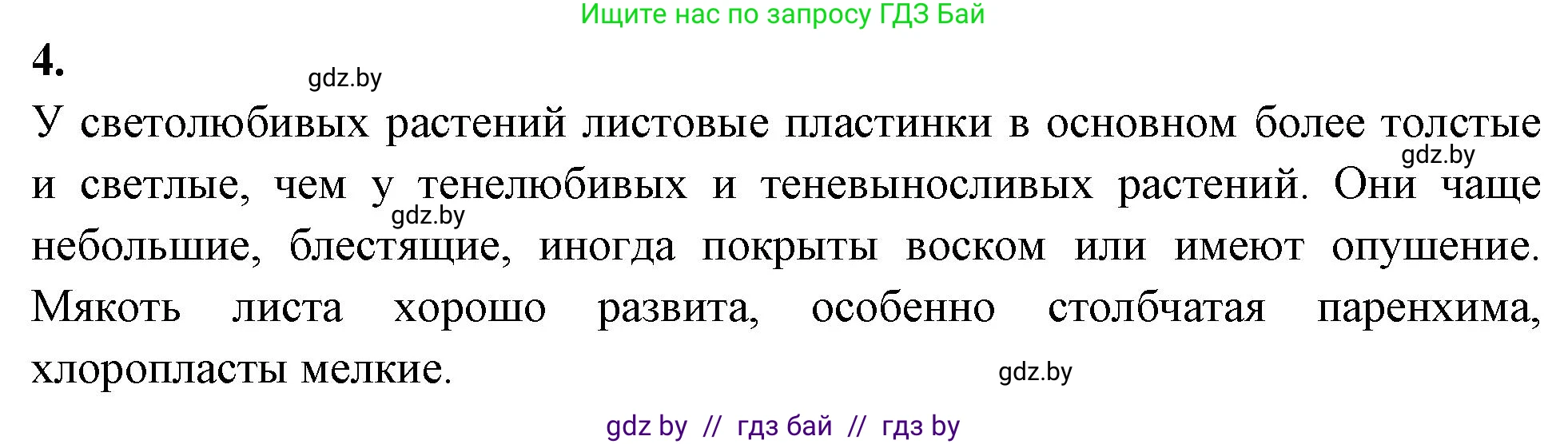 Ищите нас по запросу ГДЗ Бай

4.

gdz.by

У светолюбивых растений листовые пластинки в основном более толстые и светлые, чем у тенелюбивых и теневыносливых растений. Они чаще небольшие, блестящие, иногда покрыты воском или имеют опушение. Мякоть листа хорошо развита, особенно столбчатая паренхима, хлоропласты мелкие.

gdz.by

gdz.by

gdz.by

gdz by // гдз бай // гдз by